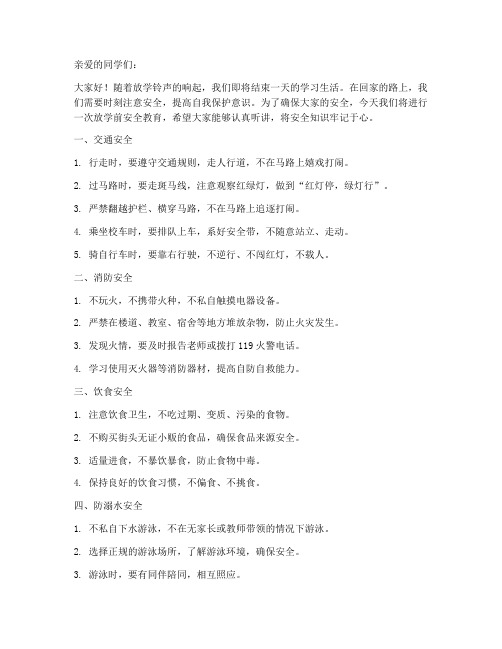 亲爱的同学们：

大家好！随着放学铃声的响起，我们即将结束一天的学习生活。在回家的路上，我们需要时刻注意安全，提高自我保护意识。为了确保大家的安全，今天我们将进行一次放学前安全教育，希望大家能够认真听讲，将安全知识牢记于心。

一、交通安全

1. 行走时，要遵守交通规则，走人行道，不在马路上嬉戏打闹。

2. 过马路时，要走斑马线，注意观察红绿灯，做到“红灯停，绿灯行”。

3. 严禁翻越护栏、横穿马路，不在马路上追逐打闹。

4. 乘坐校车时，要排队上车，系好安全带，不随意站立、走动。

5. 骑自行车时，要靠右行驶，不逆行、不闯红灯，不载人。

二、消防安全

1. 不玩火，不携带火种，不私自触摸电器设备。

2. 严禁在楼道、教室、宿舍等地方堆放杂物，防止火灾发生。

3. 发现火情，要及时报告老师或拨打 119 火警电话。

4. 学习使用灭火器等消防器材，提高自防自救能力。

三、饮食安全

1. 注意饮食卫生，不吃过期、变质、污染的食物。

2. 不购买街头无证小贩的食品，确保食品来源安全。

3. 适量进食，不暴饮暴食，防止食物中毒。

4. 保持良好的饮食习惯，不偏食、不挑食。

四、防溺水安全

1. 不私自下水游泳，不在无家长或教师带领的情况下游泳。

2. 选择正规的游泳场所，了解游泳环境，确保安全。

3. 游泳时，要有同伴陪同，相互照应。